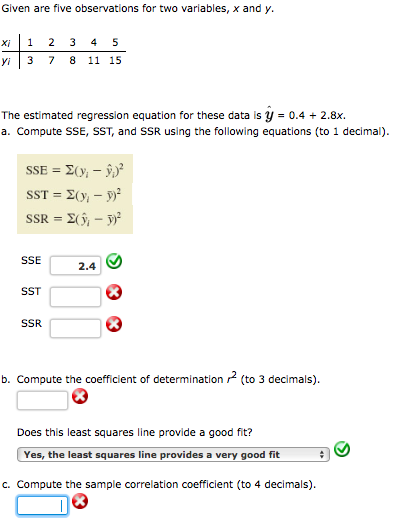 Given are five observations for two variables, $x$ and $y$.

| $x_i$ | 1 | 2 | 3 | 4 | 5 |
|---|---|---|---|---|---|
| $y_i$ | 3 | 7 | 8 | 11 | 15 |

The estimated regression equation for these data is $\hat{y} = 0.4 + 2.8x$.

a. Compute SSE, SST, and SSR using the following equations (to 1 decimal).

$SSE = \Sigma(y_i - \hat{y}_i)^2$
$SST = \Sigma(y_i - \bar{y})^2$
$SSR = \Sigma(\hat{y}_i - \bar{y})^2$

SSE 2.4

SST

SSR

b. Compute the coefficient of determination $r^2$ (to 3 decimals).

Does this least squares line provide a good fit?

Yes, the least squares line provides a very good fit

c. Compute the sample correlation coefficient (to 4 decimals).